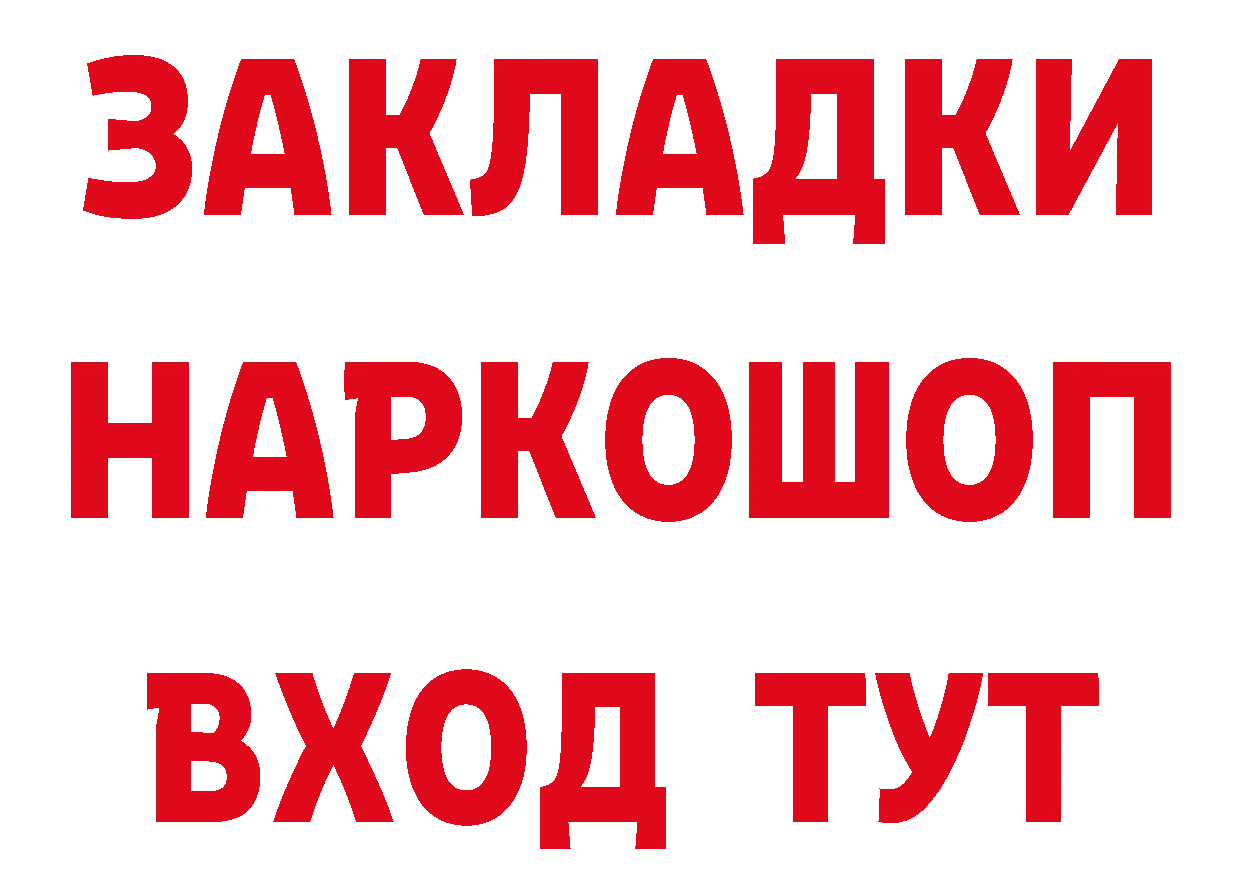 ЗАКЛАДКИ НАРКОШОП ВХОД ТУТ